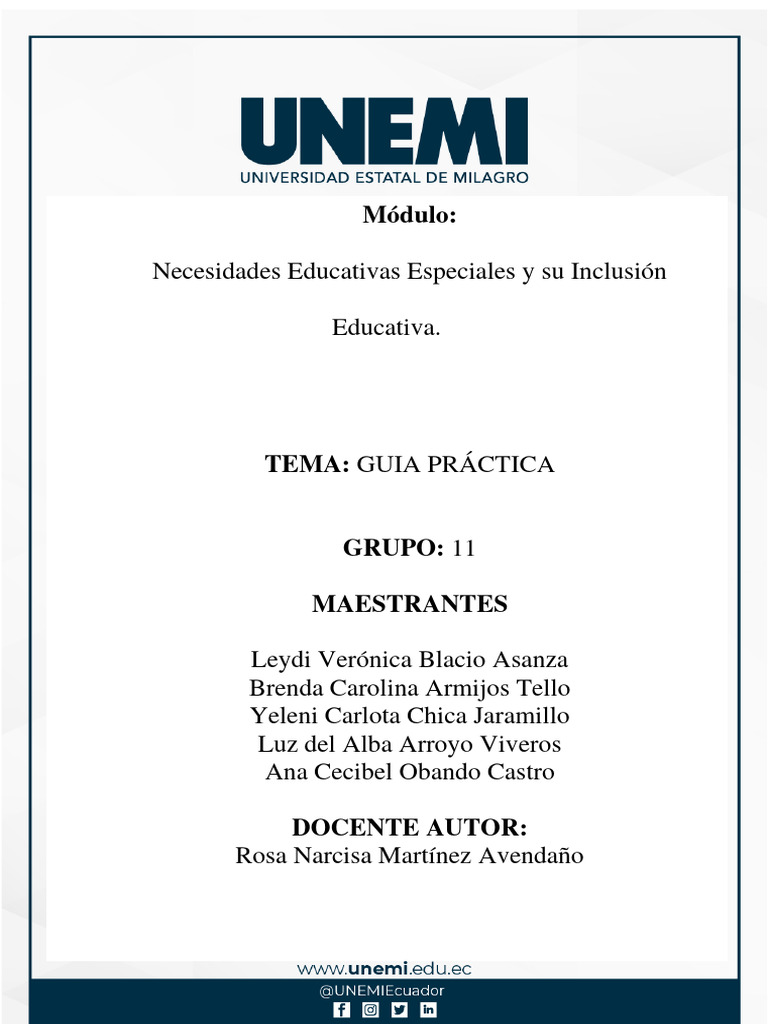 UNEMI
UNIVERSIDAD ESTATAL DE MILAGRO

Módulo:

Necesidades Educativas Especiales y su Inclusión Educativa.

TEMA: GUIA PRÁCTICA

GRUPO: 11

MAESTRANTES

Leydi Verónica Blacio Asanza
Brenda Carolina Armijos Tello
Yeleni Carlota Chica Jaramillo
Luz del Alba Arroyo Viveros
Ana Cecibel Obando Castro

DOCENTE AUTOR:
Rosa Narcisa Martínez Avendaño

www.unemi.edu.ec
@UNEMIEcuador